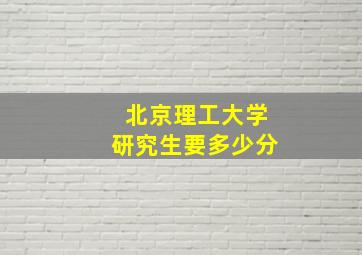 北京理工大学
研究生要多少分